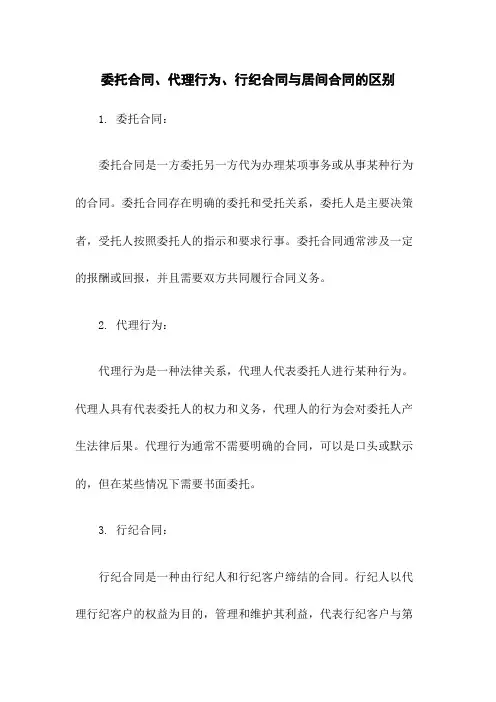 委托合同、代理行为、行纪合同与居间合同的区别

1. 委托合同：

委托合同是一方委托另一方代为办理某项事务或从事某种行为的合同。委托合同存在明确的委托和受托关系，委托人是主要决策者，受托人按照委托人的指示和要求行事。委托合同通常涉及一定的报酬或回报，并且需要双方共同履行合同义务。

2. 代理行为：

代理行为是一种法律关系，代理人代表委托人进行某种行为。代理人具有代表委托人的权力和义务，代理人的行为会对委托人产生法律后果。代理行为通常不需要明确的合同，可以是口头或默示的，但在某些情况下需要书面委托。

3. 行纪合同：

行纪合同是一种由行纪人和行纪客户缔结的合同。行纪人以代理行纪客户的权益为目的，管理和维护其利益，代表行纪客户与第